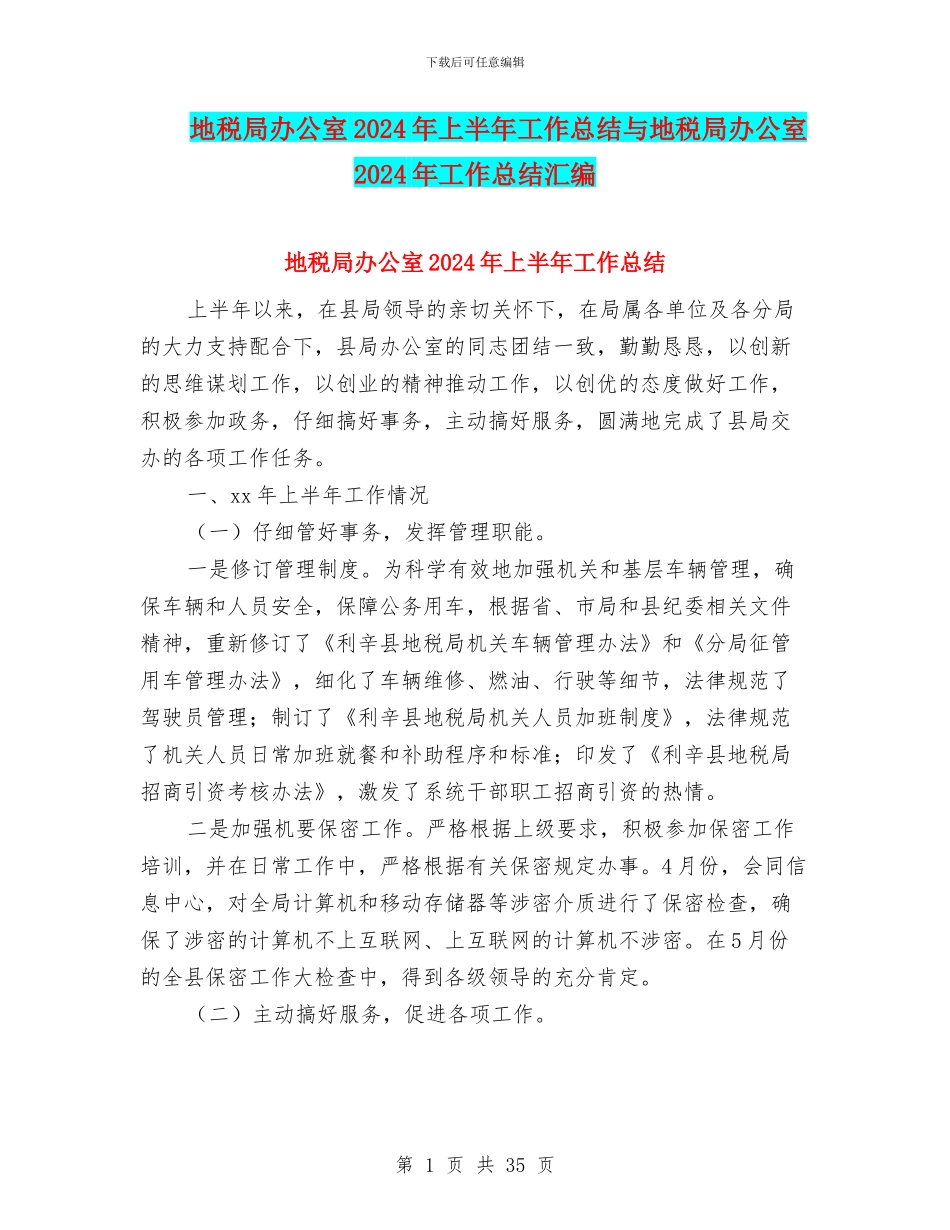 下载后可任意编辑

地税局办公室2024年上半年工作总结与地税局办公室2024年工作总结汇编

地税局办公室2024年上半年工作总结

上半年以来，在县局领导的亲切关怀下，在局属各单位及各分局的大力支持配合下，县局办公室的同志团结一致，勤勤恳恳，以创新的思维谋划工作，以创业的精神推动工作，以创优的态度做好工作，积极参加政务，仔细搞好事务，主动搞好服务，圆满地完成了县局交办的各项工作任务。

一、xx年上半年工作情况

（一）仔细管好事务，发挥管理职能。

一是修订管理制度。为科学有效地加强机关和基层车辆管理，确保车辆和人员安全，保障公务用车，根据省、市局和县纪委相关文件精神，重新修订了《利辛县地税局机关车辆管理办法》和《分局征管用车管理办法》，细化了车辆维修、燃油、行驶等细节，法律规范了驾驶员管理；制订了《利辛县地税局机关人员加班制度》，法律规范了机关人员日常加班就餐和补助程序和标准；印发了《利辛县地税局招商引资考核办法》，激发了系统干部职工招商引资的热情。

二是加强机要保密工作。严格根据上级要求，积极参加保密工作培训，并在日常工作中，严格根据有关保密规定办事。4月份，会同信息中心，对全局计算机和移动存储器等涉密介质进行了保密检查，确保了涉密的计算机不上互联网、上互联网的计算机不涉密。在5月份的全县保密工作大检查中，得到各级领导的充分肯定。

（二）主动搞好服务，促进各项工作。

第 1 页 共 35 页